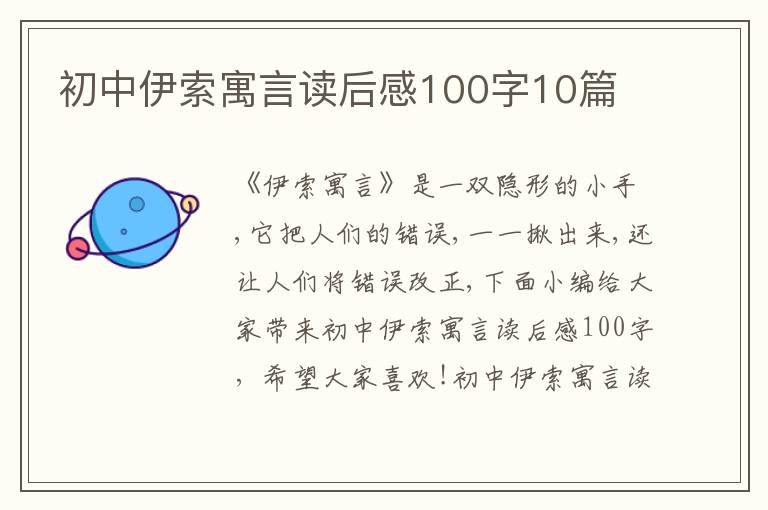 初中伊索寓言读后感100字10篇

《伊索寓言》是一双隐形的小手，它把人们的错误，一一揪出来，还让人们将错误改正，下面小编给大家带来初中伊索寓言读后感100字，希望大家喜欢！初中伊索寓言读